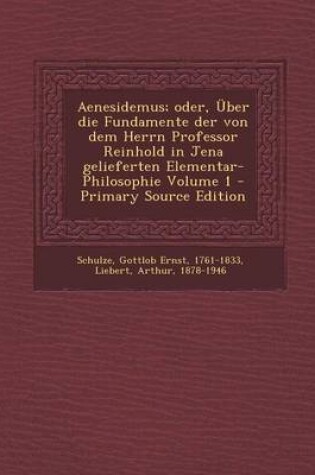 Aenesidemus; oder, Über die Fundamente der von dem Herrn Professor Reinhold in Jena gelieferten Elementar-Philosophie Volume 1 - Primary Source Edition

Schulze, Gottlob Ernst, 1761-1833, Liebert, Arthur, 1878-1946